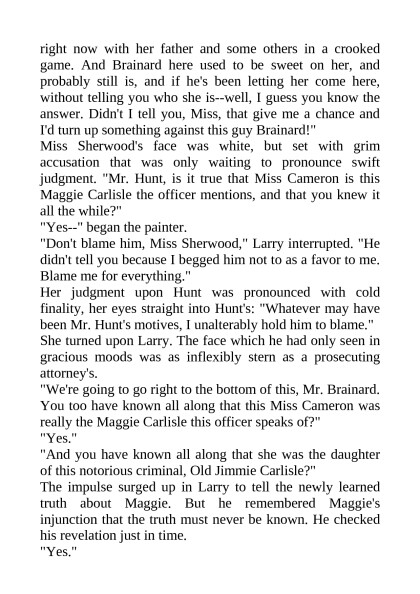 right now with her father and some others in a crooked game. And Brainard here used to be sweet on her, and probably still is, and if he's been letting her come here, without telling you who she is--well, I guess you know the answer. Didn't I tell you, Miss, that give me a chance and I'd turn up something against this guy Brainard!"

Miss Sherwood's face was white, but set with grim accusation that was only waiting to pronounce swift judgment. "Mr. Hunt, is it true that Miss Cameron is this Maggie Carlisle the officer mentions, and that you knew it all the while?"

"Yes--" began the painter.

"Don't blame him, Miss Sherwood," Larry interrupted. "He didn't tell you because I begged him not to as a favor to me. Blame me for everything."

Her judgment upon Hunt was pronounced with cold finality, her eyes straight into Hunt's: "Whatever may have been Mr. Hunt's motives, I unalterably hold him to blame."

She turned upon Larry. The face which he had only seen in gracious moods was as inflexibly stern as a prosecuting attorney's.

"We're going to go right to the bottom of this, Mr. Brainard. You too have known all along that this Miss Cameron was really the Maggie Carlisle this officer speaks of?"

"Yes."

"And you have known all along that she was the daughter of this notorious criminal, Old Jimmie Carlisle?"

The impulse surged up in Larry to tell the newly learned truth about Maggie. But he remembered Maggie's injunction that the truth must never be known. He checked his revelation just in time.

"Yes."